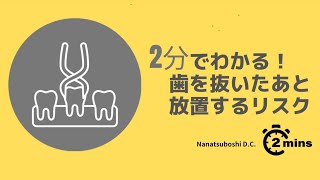 2分でわかる！
歯を抜いたあと
放置するリスク

Nanatsuboshi D.C.

2 mins